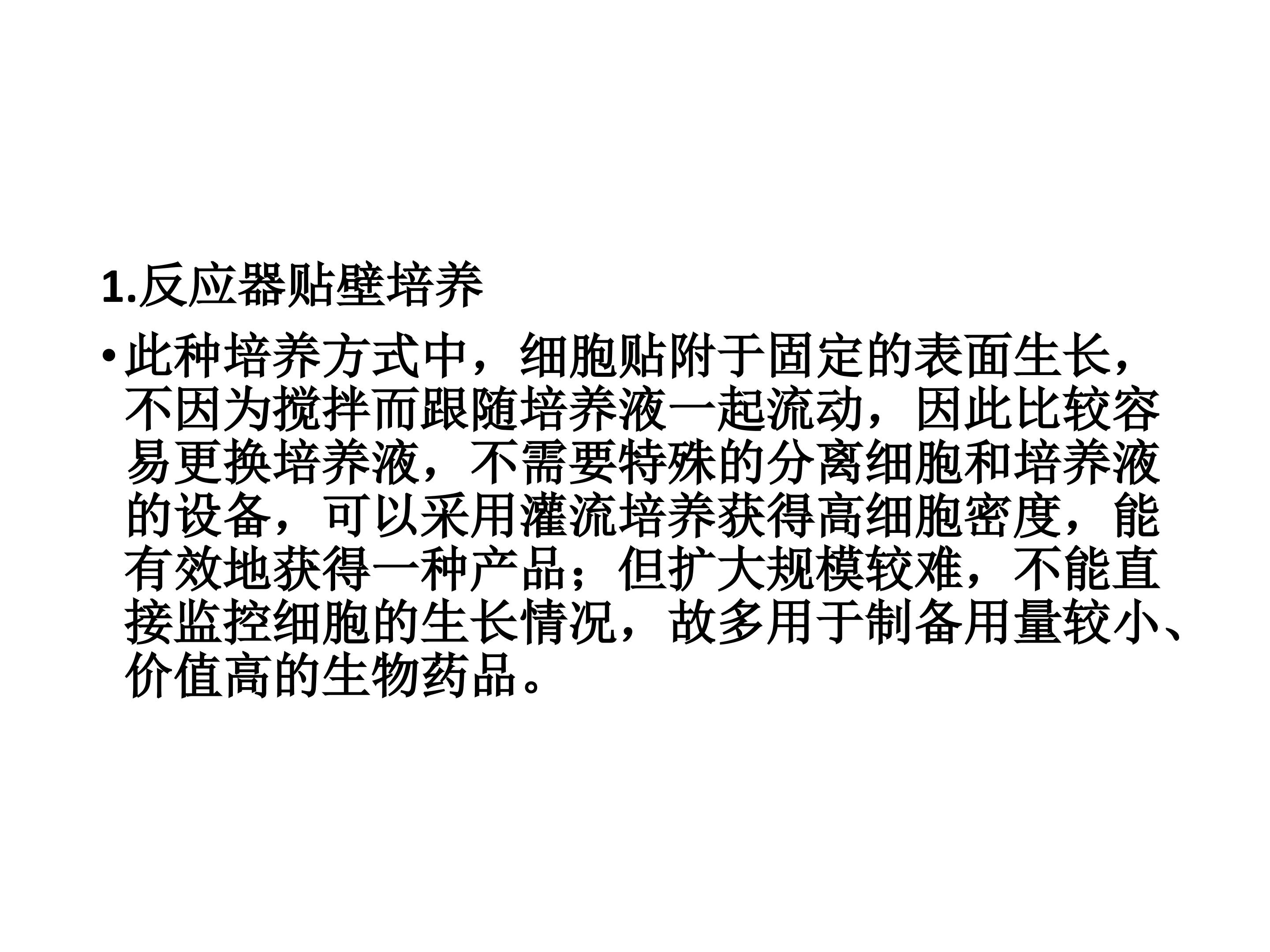 1.反应器贴壁培养

• 此种培养方式中，细胞贴附于固定的表面生长，不因为搅拌而跟随培养液一起流动，因此比较容易更换培养液，不需要特殊的分离细胞和培养液的设备，可以采用灌流培养获得高细胞密度，能有效地获得一种产品；但扩大规模较难，不能直接监控细胞的生长情况，故多用于制备用量较小、价值高的生物药品。